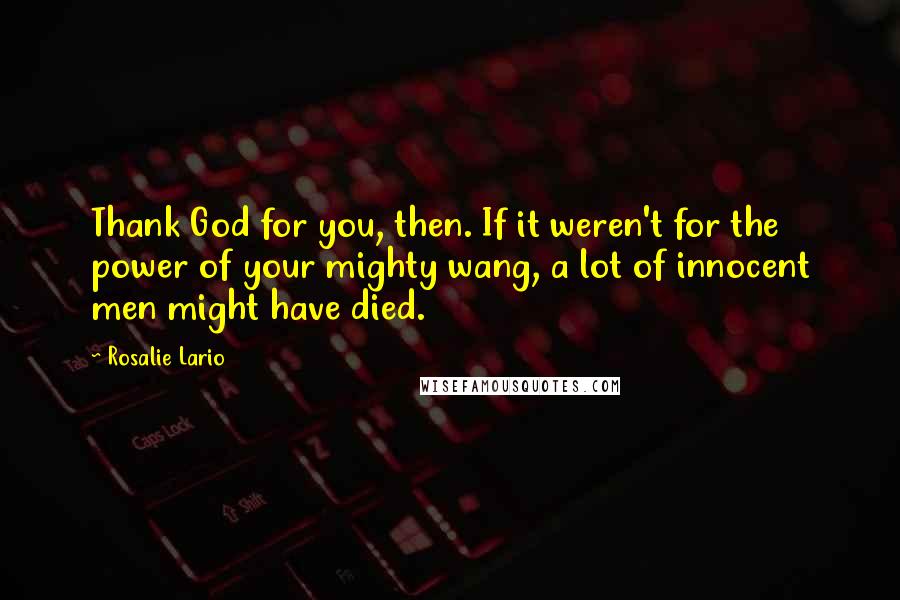 Thank God for you, then. If it weren't for the power of your mighty wang, a lot of innocent men might have died.

- Rosalie Lario

WISEFAMOUSQUOTES.COM

Tab

Caps Lock

A

Z

Shift

Fn